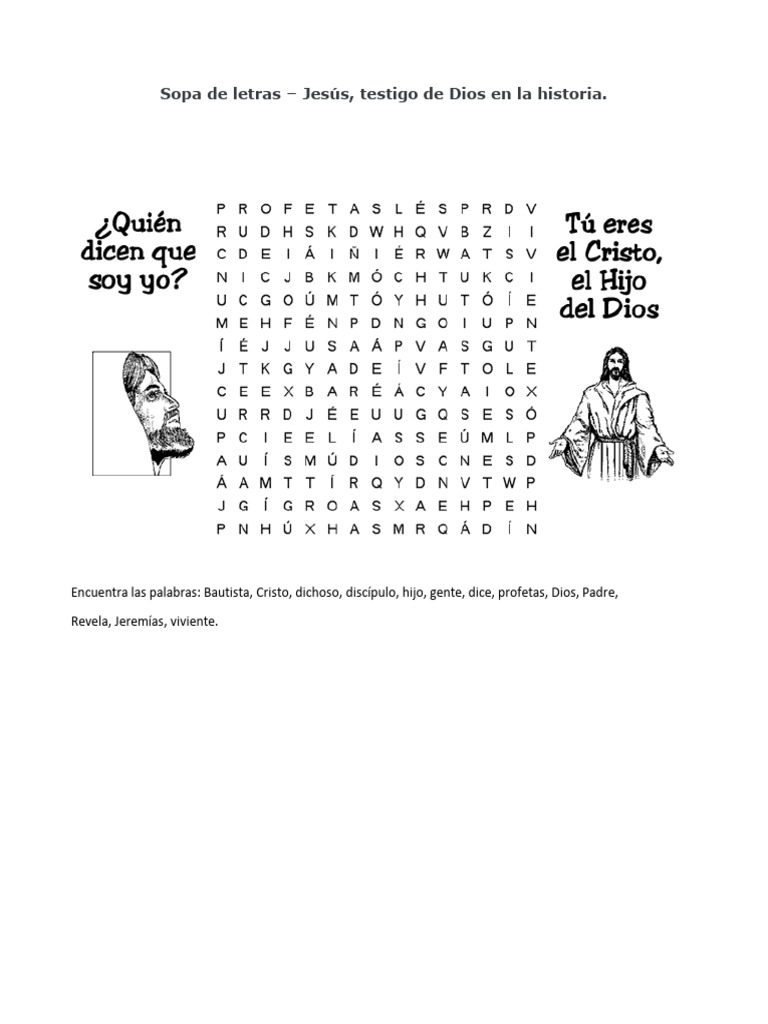 Sopa de letras – Jesús, testigo de Dios en la historia.

¿Quién dicen que soy yo?

P R O F E T A S L É S P R D V
R U D H S K D W H Q V B Z I I
C D E I Á I Ñ I É R W A T S V
N I C J B K M Ó C H T U K C I
U C G O Ú M T Ó Y H U T Ó Í E
M E H F É N P D N G O I U P N
Í É J J U S A Á P V A S G U T
J T K G Y A D E Í V F T O L E
C E E X B A R É Á C Y A I O X
U R R D J É E U U G Q S E S Ó
P C I E E L Í A S S E Ú M L P
A U Í S M Ú D I O S C N E S D
Á A M T T Í R Q Y D N V T W P
J G Í G R O A S X A E H P E H
P N H Ú X H A S M R Q Á D Í N

Tú eres el Cristo, el Hijo del Dios

Encuentra las palabras: Bautista, Cristo, dichoso, discípulo, hijo, gente, dice, profetas, Dios, Padre, Revela, Jeremías, viviente.